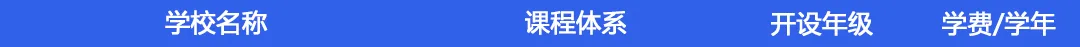 | 学校名称 | 课程体系 | 开设年级 | 学费/学年 |
|---|---|---|---|